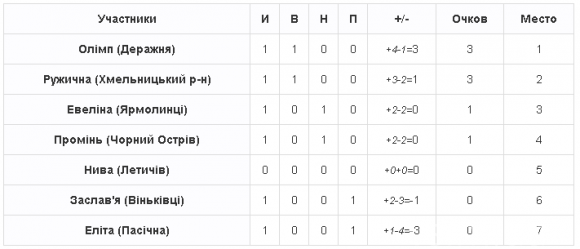 | Участники | И | В | Н | П | +/- | Очков | Место |
|---|---|---|---|---|---|---|---|
| Олімп (Деражня) | 1 | 1 | 0 | 0 | +4-1=3 | 3 | 1 |
| Ружична (Хмельницький р-н) | 1 | 1 | 0 | 0 | +3-2=1 | 3 | 2 |
| Евеліна (Ярмолинці) | 1 | 0 | 1 | 0 | +2-2=0 | 1 | 3 |
| Промінь (Чорний Острів) | 1 | 0 | 1 | 0 | +2-2=0 | 1 | 4 |
| Нива (Летичів) | 0 | 0 | 0 | 0 | +0+0=0 | 0 | 5 |
| Заслав'я (Віньківці) | 1 | 0 | 0 | 1 | +2-3=-1 | 0 | 6 |
| Еліта (Пасічна) | 1 | 0 | 0 | 1 | +1-4=-3 | 0 | 7 |